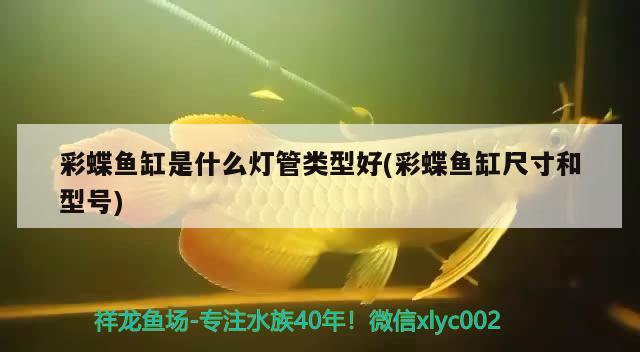 彩蝶鱼缸是什么灯管类型好(彩蝶鱼缸尺寸和型号)

祥龙鱼场-专注水族40年！微信xlyc002